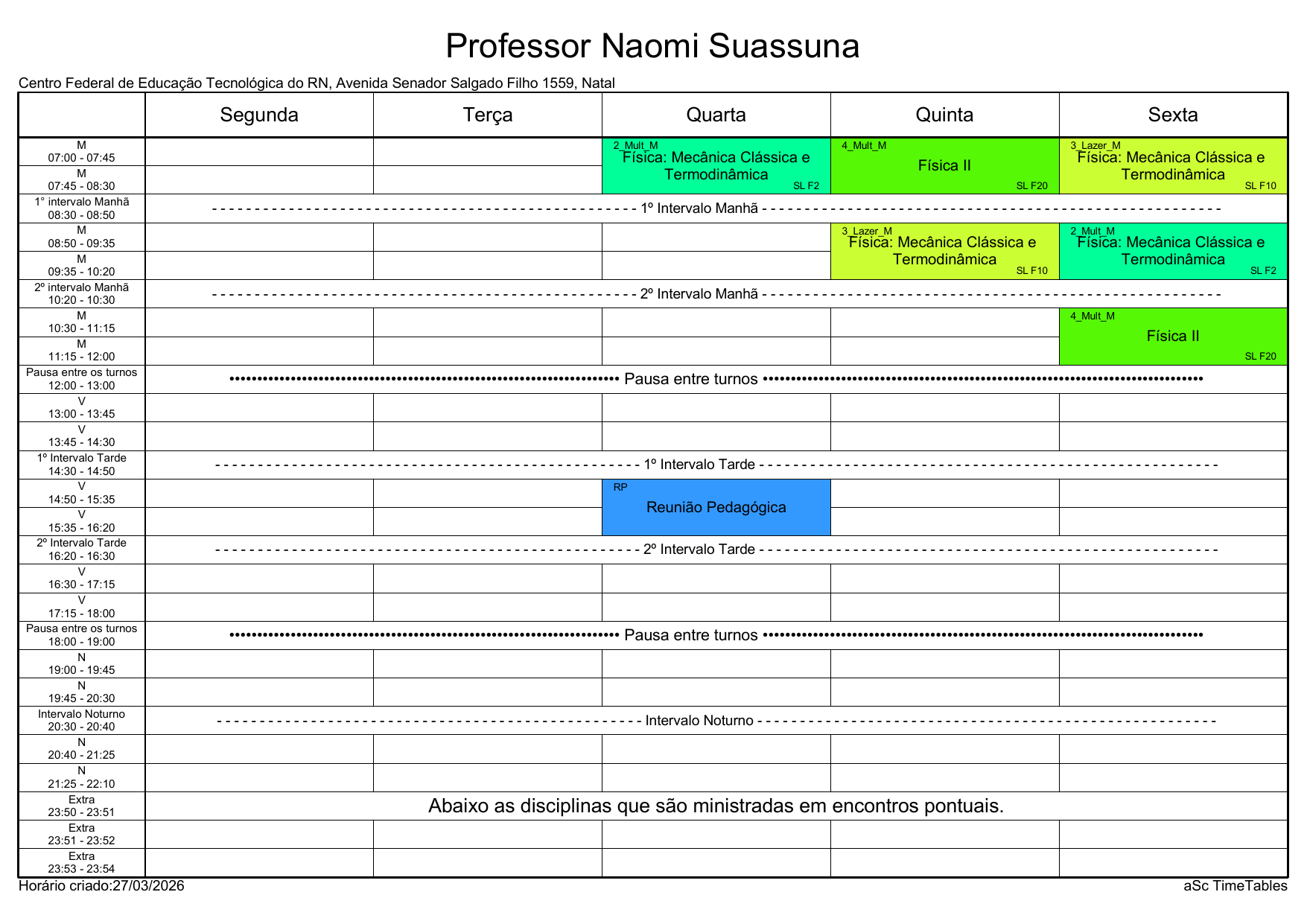 Professor Naomi Suassuna

Centro Federal de Educação Tecnológica do RN, Avenida Senador Salgado Filho 1559, Natal

| | Segunda | Terça | Quarta | Quinta | Sexta |
|---|---|---|---|---|---|
| M 07:00 - 07:45 | | | 2_Mult_M Física: Mecânica Clássica e Termodinâmica SL F2 | 4_Mult_M Física II SL F20 | 3_Lazer_M Física: Mecânica Clássica e Termodinâmica SL F10 |
| M 07:45 - 08:30 | | | | | |
| 1° intervalo Manhã 08:30 - 08:50 | 1º Intervalo Manhã | | | | |
| M 08:50 - 09:35 | | | | 3_Lazer_M Física: Mecânica Clássica e Termodinâmica SL F10 | 2_Mult_M Física: Mecânica Clássica e Termodinâmica SL F2 |
| M 09:35 - 10:20 | | | | | |
| 2º intervalo Manhã 10:20 - 10:30 | 2º Intervalo Manhã | | | | |
| M 10:30 - 11:15 | | | | | 4_Mult_M Física II SL F20 |
| M 11:15 - 12:00 | | | | | |
| Pausa entre os turnos 12:00 - 13:00 | Pausa entre turnos | | | | |
| V 13:00 - 13:45 | | | | | |
| V 13:45 - 14:30 | | | | | |
| 1º Intervalo Tarde 14:30 - 14:50 | 1º Intervalo Tarde | | | | |
| V 14:50 - 15:35 | | | RP Reunião Pedagógica | | |
| V 15:35 - 16:20 | | | | | |
| 2º Intervalo Tarde 16:20 - 16:30 | 2º Intervalo Tarde | | | | |
| V 16:30 - 17:15 | | | | | |
| V 17:15 - 18:00 | | | | | |
| Pausa entre os turnos 18:00 - 19:00 | Pausa entre turnos | | | | |
| N 19:00 - 19:45 | | | | | |
| N 19:45 - 20:30 | | | | | |
| Intervalo Noturno 20:30 - 20:40 | Intervalo Noturno | | | | |
| N 20:40 - 21:25 | | | | | |
| N 21:25 - 22:10 | | | | | |
| Extra 23:50 - 23:51 | Abaixo as disciplinas que são ministradas em encontros pontuais. | | | | |
| Extra 23:51 - 23:52 | | | | | |
| Extra 23:53 - 23:54 | | | | | |

Horário criado:27/03/2026

aSc TimeTables